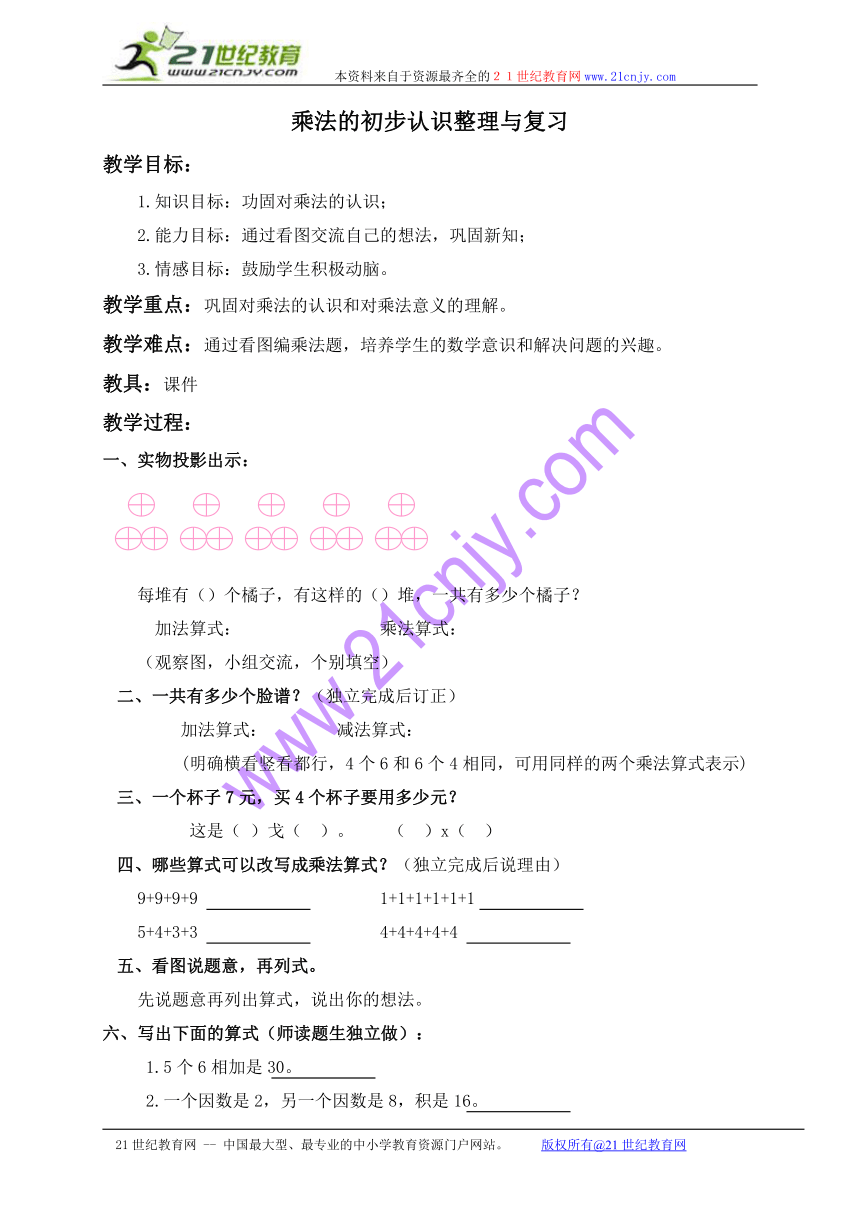 21世纪教育
www.21cnjy.com
本资料来自于资源最齐全的２１世纪教育网www.21cnjy.com

乘法的初步认识整理与复习

教学目标：

1.知识目标：功固对乘法的认识；

2.能力目标：通过看图交流自己的想法，巩固新知；

3.情感目标：鼓励学生积极动脑。

教学重点：巩固对乘法的认识和对乘法意义的理解。

教学难点：通过看图编乘法题，培养学生的数学意识和解决问题的兴趣。

教具：课件

教学过程：

一、实物投影出示：

每堆有（）个橘子，有这样的（）堆，一共有多少个橘子？

加法算式：　　　　　　　乘法算式：

（观察图，小组交流，个别填空）

二、一共有多少个脸谱？（独立完成后订正）

加法算式：　　　　减法算式：

（明确横看竖看都行，4个6和6个4相同，可用同样的两个乘法算式表示）

三、一个杯子7元，买4个杯子要用多少元？

这是（　）戈（　）。　　（　）x（　）

四、哪些算式可以改写成乘法算式？（独立完成后说理由）

9+9+9+9 ____________　　1+1+1+1+1+1 ____________

5+4+3+3 ____________　　4+4+4+4+4 ____________

五、看图说题意，再列式。

先说题意再列出算式，说出你的想法。

六、写出下面的算式（师读题生独立做）：

1.5个6相加是30。____________

2.一个因数是2，另一个因数是8，积是16。____________

www.21cnjy.com

21世纪教育网 -- 中国最大型、最专业的中小学教育资源门户网站。　　版权所有@21世纪教育网